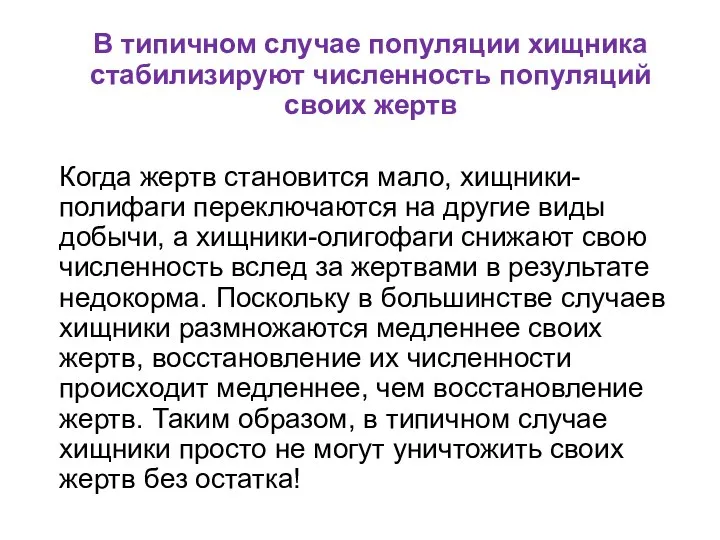 В типичном случае популяции хищника стабилизируют численность популяций своих жертв

Когда жертв становится мало, хищники-полифаги переключаются на другие виды добычи, а хищники-олигофаги снижают свою численность вслед за жертвами в результате недокорма. Поскольку в большинстве случаев хищники размножаются медленнее своих жертв, восстановление их численности происходит медленнее, чем восстановление жертв. Таким образом, в типичном случае хищники просто не могут уничтожить своих жертв без остатка!